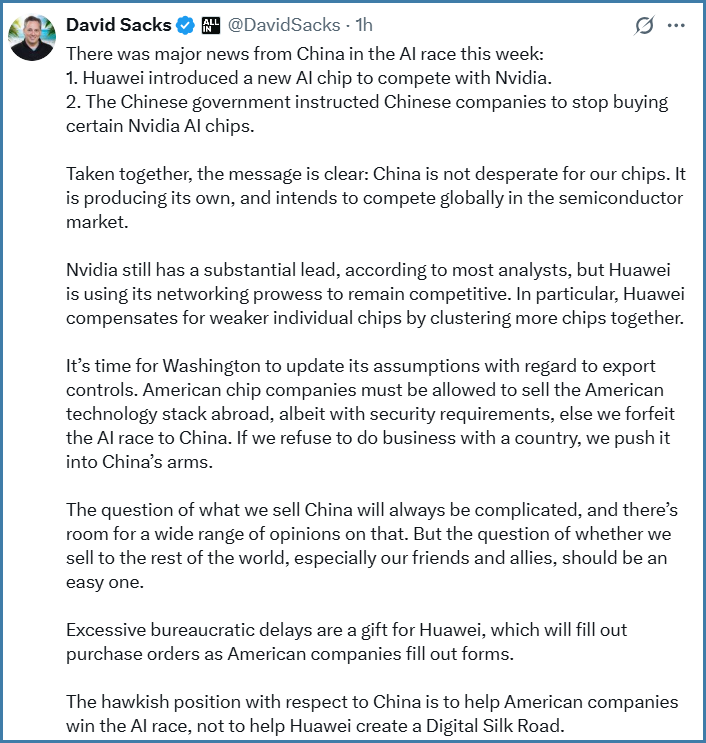 David Sacks ALL IN @DavidSacks · 1h

There was major news from China in the AI race this week:
1. Huawei introduced a new AI chip to compete with Nvidia.
2. The Chinese government instructed Chinese companies to stop buying certain Nvidia AI chips.

Taken together, the message is clear: China is not desperate for our chips. It is producing its own, and intends to compete globally in the semiconductor market.

Nvidia still has a substantial lead, according to most analysts, but Huawei is using its networking prowess to remain competitive. In particular, Huawei compensates for weaker individual chips by clustering more chips together.

It's time for Washington to update its assumptions with regard to export controls. American chip companies must be allowed to sell the American technology stack abroad, albeit with security requirements, else we forfeit the AI race to China. If we refuse to do business with a country, we push it into China's arms.

The question of what we sell China will always be complicated, and there's room for a wide range of opinions on that. But the question of whether we sell to the rest of the world, especially our friends and allies, should be an easy one.

Excessive bureaucratic delays are a gift for Huawei, which will fill out purchase orders as American companies fill out forms.

The hawkish position with respect to China is to help American companies win the AI race, not to help Huawei create a Digital Silk Road.